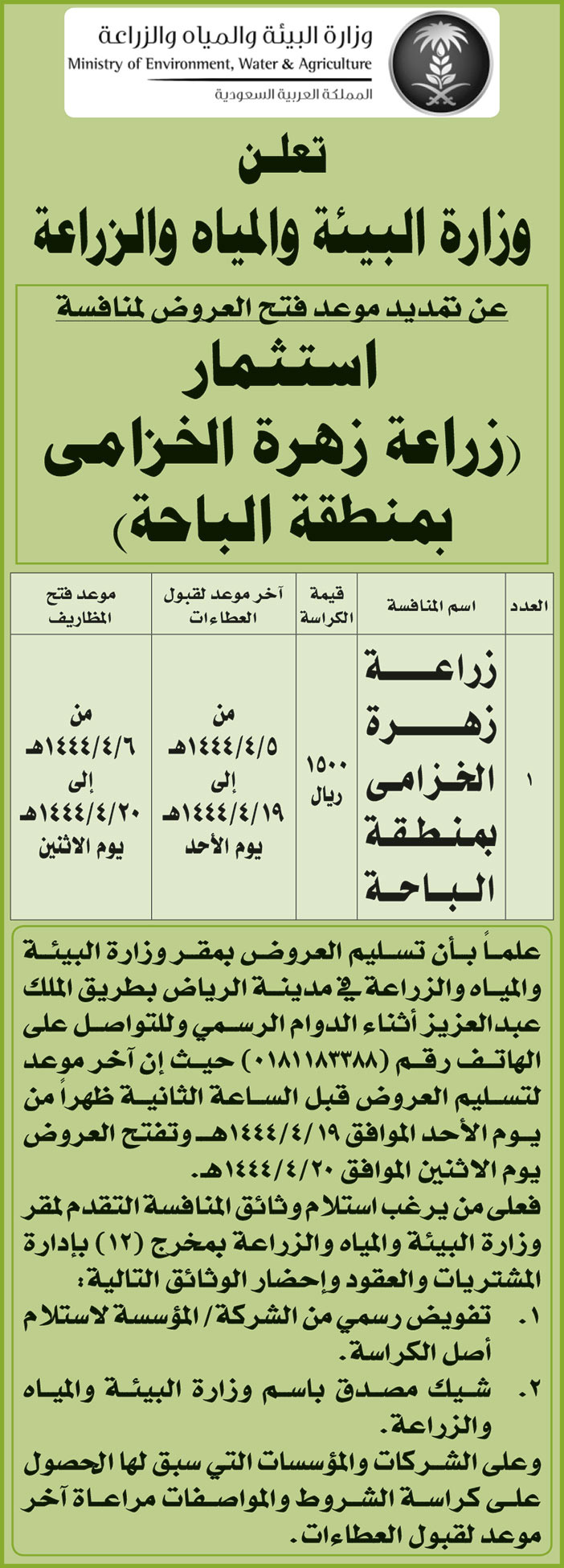 وزارة البيئة والمياه والزراعة
Ministry of Environment, Water & Agriculture
المملكة العربية السعودية

تعلن
وزارة البيئة والمياه والزراعة

عن تمديد موعد فتح العروض لمنافسة
استثمار
(زراعة زهرة الخزامى
بمنطقة الباحة)

| العدد | اسم المنافسة | قيمة الكراسة | آخر موعد لقبول العطاءات | موعد فتح المظاريف |
|---|---|---|---|---|
| ١ | زراعة زهرة الخزامى بمنطقة الباحة | ١٥٠٠ ريال | من ١٤٤٤/٤/٥هـ إلى ١٤٤٤/٤/١٩هـ يوم الأحد | من ١٤٤٤/٤/٦هـ إلى ١٤٤٤/٤/٢٠هـ يوم الاثنين |

علماً بأن تسليم العروض بمقر وزارة البيئة والمياه والزراعة في مدينة الرياض بطريق الملك عبدالعزيز أثناء الدوام الرسمي وللتواصل على الهاتف رقم (٠١٨١١٨٣٣٨٨) حيث إن آخر موعد لتسليم العروض قبل الساعة الثانية ظهراً من يوم الأحد الموافق ١٤٤٤/٤/١٩هـ وتفتح العروض يوم الاثنين الموافق ١٤٤٤/٤/٢٠هـ.
فعلى من يرغب استلام وثائق المنافسة التقدم لمقر وزارة البيئة والمياه والزراعة بمخرج (١٢) بإدارة المشتريات والعقود وإحضار الوثائق التالية:
١. تفويض رسمي من الشركة/ المؤسسة لاستلام أصل الكراسة.
٢. شيك مصدق باسم وزارة البيئة والمياه والزراعة.
وعلى الشركات والمؤسسات التي سبق لها الحصول على كراسة الشروط والمواصفات مراعاة آخر موعد لقبول العطاءات.